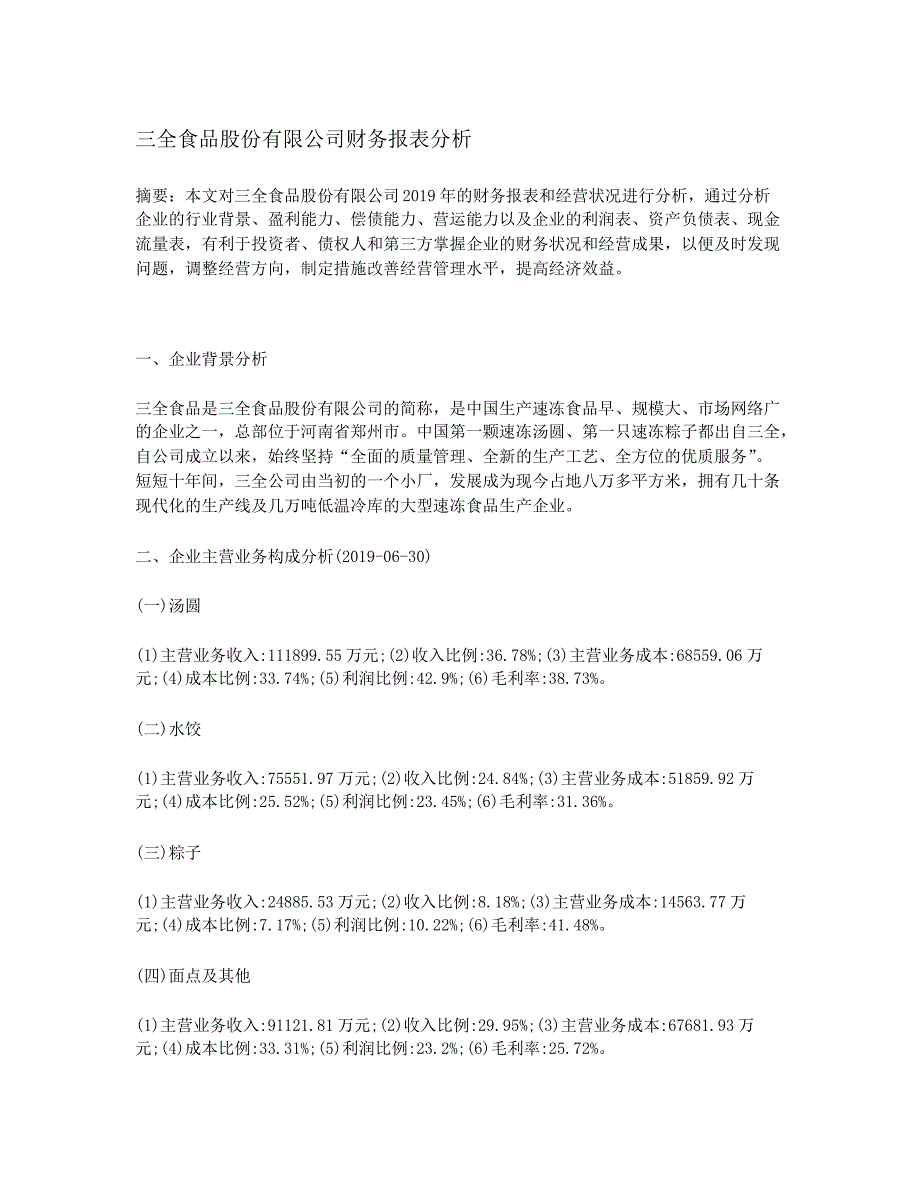 三全食品股份有限公司财务报表分析

摘要：本文对三全食品股份有限公司2019年的财务报表和经营状况进行分析，通过分析企业的行业背景、盈利能力、偿债能力、营运能力以及企业的利润表、资产负债表、现金流量表，有利于投资者、债权人和第三方掌握企业的财务状况和经营成果，以便及时发现问题，调整经营方向，制定措施改善经营管理水平，提高经济效益。

一、企业背景分析

三全食品是三全食品股份有限公司的简称，是中国生产速冻食品早、规模大、市场网络广的企业之一，总部位于河南省郑州市。中国第一颗速冻汤圆、第一只速冻粽子都出自三全，自公司成立以来，始终坚持“全面的质量管理、全新的生产工艺、全方位的优质服务”。短短十年间，三全公司由当初的一个小厂，发展成为现今占地八万多平方米，拥有几十条现代化的生产线及几万吨低温冷库的大型速冻食品生产企业。

二、企业主营业务构成分析(2019-06-30)

(一)汤圆

(1)主营业务收入:111899.55万元;(2)收入比例:36.78%;(3)主营业务成本:68559.06万元;(4)成本比例:33.74%;(5)利润比例:42.9%;(6)毛利率:38.73%。

(二)水饺

(1)主营业务收入:75551.97万元;(2)收入比例:24.84%;(3)主营业务成本:51859.92万元;(4)成本比例:25.52%;(5)利润比例:23.45%;(6)毛利率:31.36%。

(三)粽子

(1)主营业务收入:24885.53万元;(2)收入比例:8.18%;(3)主营业务成本:14563.77万元;(4)成本比例:7.17%;(5)利润比例:10.22%;(6)毛利率:41.48%。

(四)面点及其他

(1)主营业务收入:91121.81万元;(2)收入比例:29.95%;(3)主营业务成本:67681.93万元;(4)成本比例:33.31%;(5)利润比例:23.2%;(6)毛利率:25.72%。